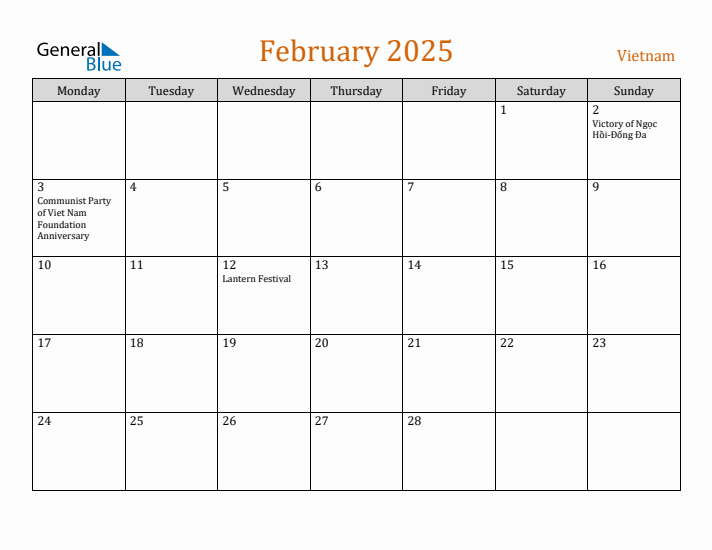 General Blue

February 2025

Vietnam

| Monday | Tuesday | Wednesday | Thursday | Friday | Saturday | Sunday |
|---|---|---|---|---|---|---|
| | | | | | 1 | 2 Victory of Ngọc Hồi-Đống Đa |
| 3 Communist Party of Viet Nam Foundation Anniversary | 4 | 5 | 6 | 7 | 8 | 9 |
| 10 | 11 | 12 Lantern Festival | 13 | 14 | 15 | 16 |
| 17 | 18 | 19 | 20 | 21 | 22 | 23 |
| 24 | 25 | 26 | 27 | 28 | | |